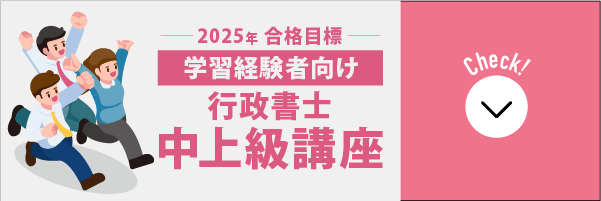 2025年 合格目標

学習経験者向け

行政書士

中上級講座

Check!